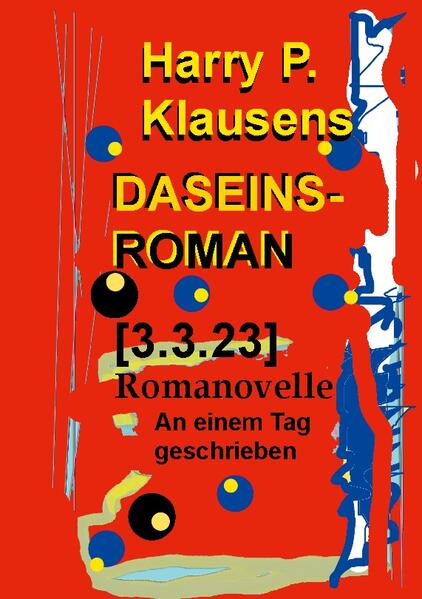 Harry P. Klausens

DASEINS-ROMAN

[3.3.23]

Romanovelle

An einem Tag geschrieben